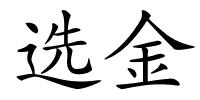 选金